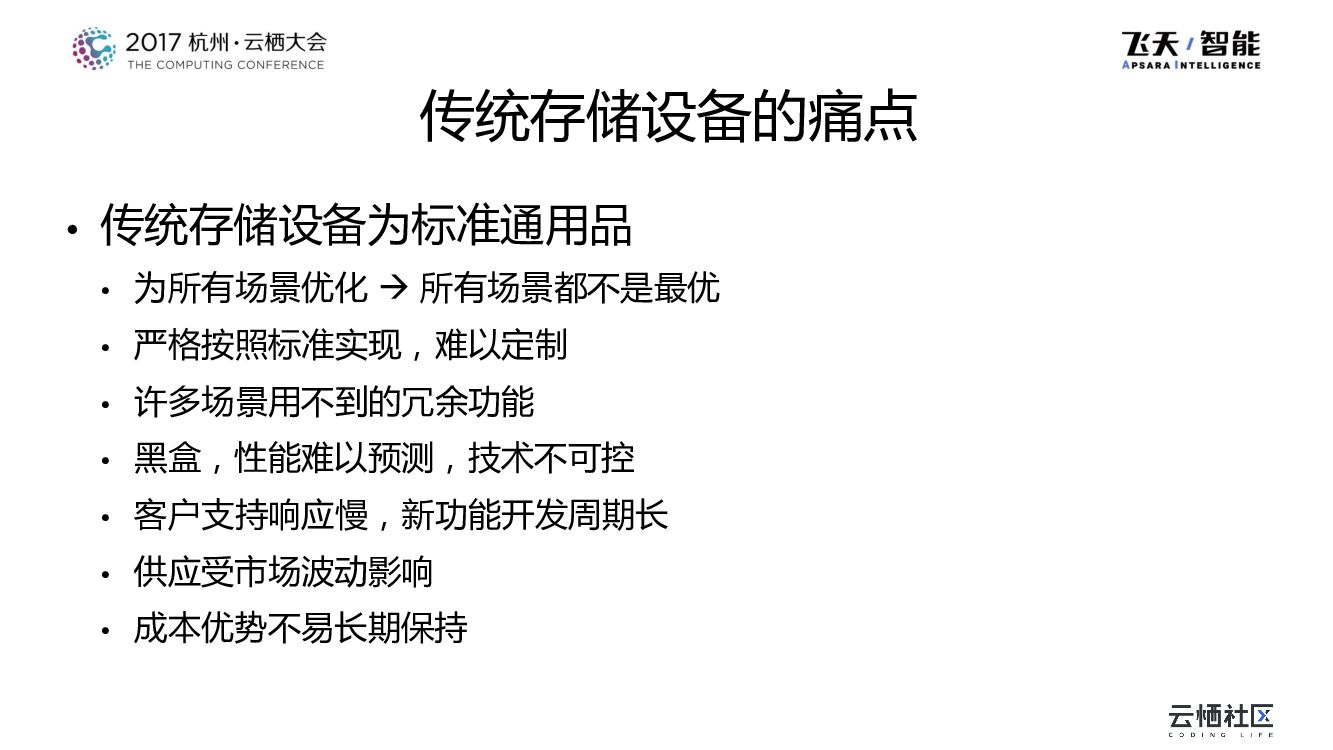 2017杭州·云栖大会
THE COMPUTING CONFERENCE

飞天/智能
APSARA INTELLIGENCE

传统存储设备的痛点

• 传统存储设备为标准通用品
• 为所有场景优化 → 所有场景都不是最优
• 严格按照标准实现，难以定制
• 许多场景用不到的冗余功能
• 黑盒，性能难以预测，技术不可控
• 客户支持响应慢，新功能开发周期长
• 供应受市场波动影响
• 成本优势不易长期保持

云栖社区
CODING LIFE